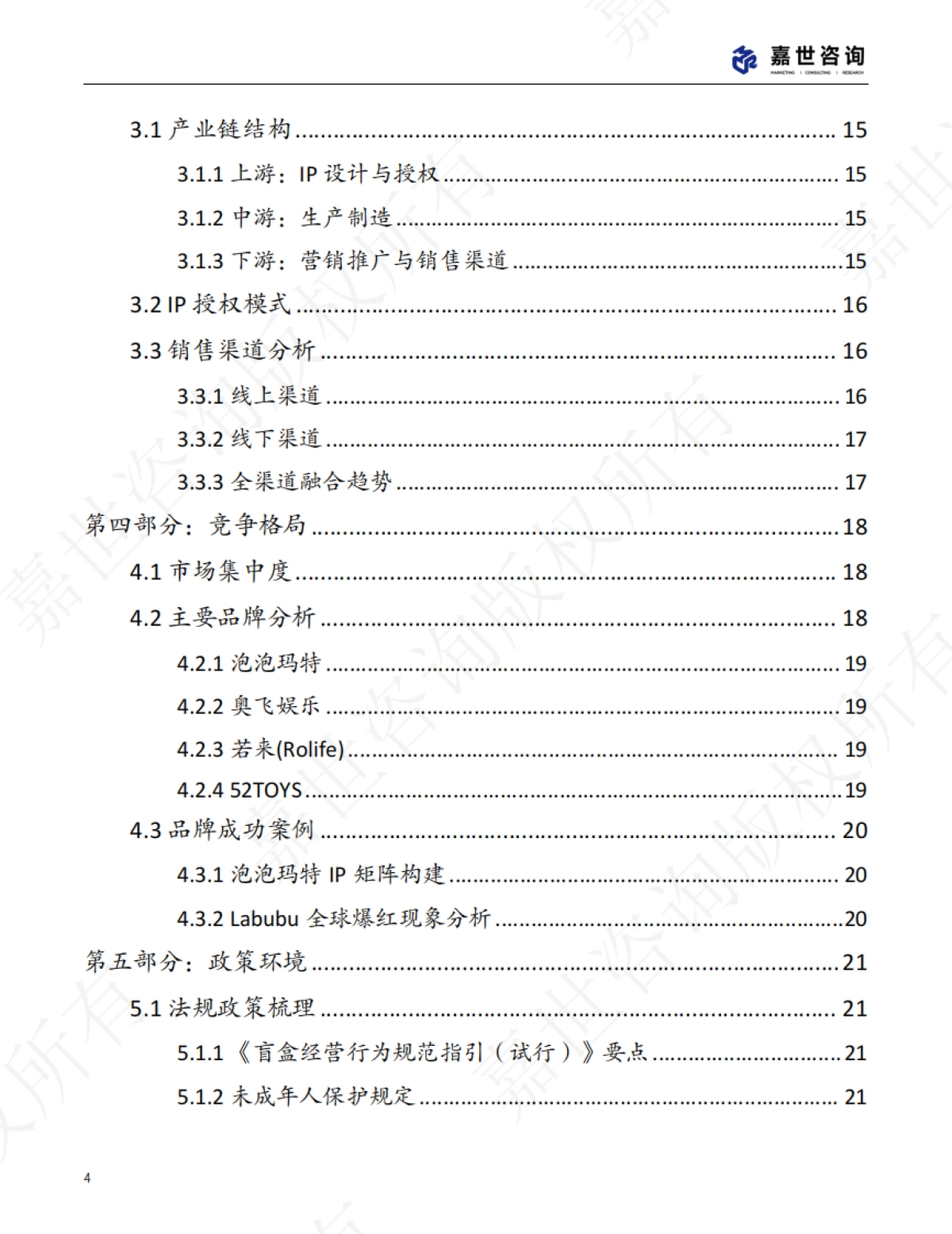 嘉世咨询
MARKETING | CONSULTING | RESEARCH

3.1 产业链结构 ........ 15
3.1.1 上游：IP 设计与授权 ........ 15
3.1.2 中游：生产制造 ........ 15
3.1.3 下游：营销推广与销售渠道 ........ 15
3.2 IP 授权模式 ........ 16
3.3 销售渠道分析 ........ 16
3.3.1 线上渠道 ........ 16
3.3.2 线下渠道 ........ 17
3.3.3 全渠道融合趋势 ........ 17
第四部分：竞争格局 ........ 18
4.1 市场集中度 ........ 18
4.2 主要品牌分析 ........ 18
4.2.1 泡泡玛特 ........ 19
4.2.2 奥飞娱乐 ........ 19
4.2.3 若来(Rolife) ........ 19
4.2.4 52TOYS ........ 19
4.3 品牌成功案例 ........ 20
4.3.1 泡泡玛特 IP 矩阵构建 ........ 20
4.3.2 Labubu 全球爆红现象分析 ........ 20
第五部分：政策环境 ........ 21
5.1 法规政策梳理 ........ 21
5.1.1 《盲盒经营行为规范指引（试行）》要点 ........ 21
5.1.2 未成年人保护规定 ........ 21

4

嘉世咨询版权所有